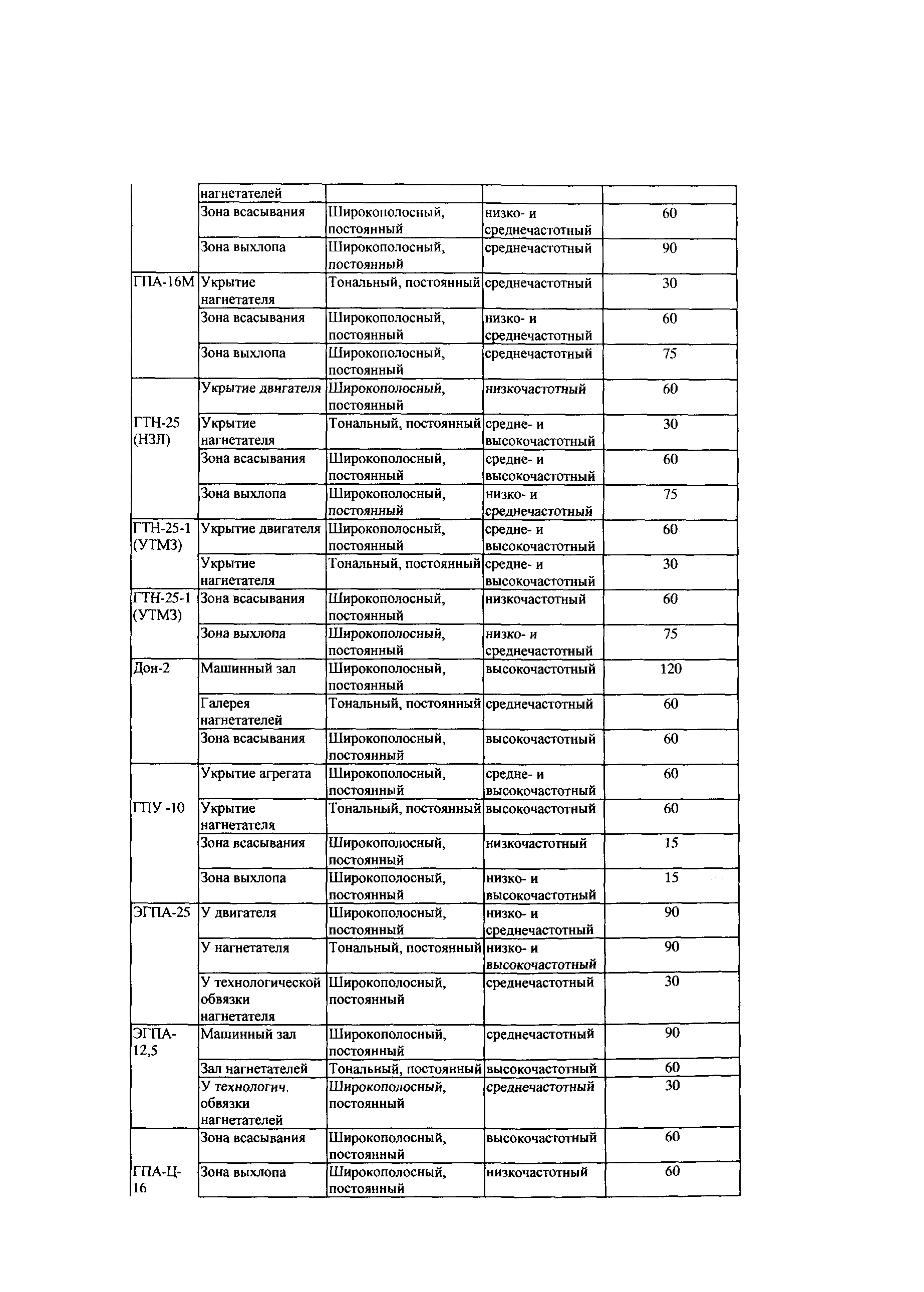 | | | | | |
|---|---|---|---|---|
| | нагнетателей | | | |
| | Зона всасывания | Широкополосный, постоянный | низко- и среднечастотный | 60 |
| | Зона выхлопа | Широкополосный, постоянный | среднечастотный | 90 |
| ГПА-16М | Укрытие нагнетателя | Тональный, постоянный | среднечастотный | 30 |
| | Зона всасывания | Широкополосный, постоянный | низко- и среднечастотный | 60 |
| | Зона выхлопа | Широкополосный, постоянный | среднечастотный | 75 |
| ГТН-25 (НЗЛ) | Укрытие двигателя | Широкополосный, постоянный | низкочастотный | 60 |
| | Укрытие нагнетателя | Тональный, постоянный | средне- и высокочастотный | 30 |
| | Зона всасывания | Широкополосный, постоянный | средне- и высокочастотный | 60 |
| | Зона выхлопа | Широкополосный, постоянный | низко- и среднечастотный | 75 |
| ГТН-25-1 (УТМЗ) | Укрытие двигателя | Широкополосный, постоянный | средне- и высокочастотный | 60 |
| | Укрытие нагнетателя | Тональный, постоянный | средне- и высокочастотный | 30 |
| ГТН-25-1 (УТМЗ) | Зона всасывания | Широкополосный, постоянный | низкочастотный | 60 |
| | Зона выхлопа | Широкополосный, постоянный | низко- и среднечастотный | 75 |
| Дон-2 | Машинный зал | Широкополосный, постоянный | высокочастотный | 120 |
| | Галерея нагнетателей | Тональный, постоянный | среднечастотный | 60 |
| | Зона всасывания | Широкополосный, постоянный | высокочастотный | 60 |
| ГПУ -10 | Укрытие агрегата | Широкополосный, постоянный | средне- и высокочастотный | 60 |
| | Укрытие нагнетателя | Тональный, постоянный | высокочастотный | 60 |
| | Зона всасывания | Широкополосный, постоянный | низкочастотный | 15 |
| | Зона выхлопа | Широкополосный, постоянный | низко- и высокочастотный | 15 |
| ЭГПА-25 | У двигателя | Широкополосный, постоянный | низко- и среднечастотный | 90 |
| | У нагнетателя | Тональный, постоянный | низко- и высокочастотный | 90 |
| | У технологической обвязки нагнетателя | Широкополосный, постоянный | среднечастотный | 30 |
| ЭГПА-12,5 | Машинный зал | Широкополосный, постоянный | среднечастотный | 90 |
| | Зал нагнетателей | Тональный, постоянный | высокочастотный | 60 |
| | У технологич. обвязки нагнетателей | Широкополосный, постоянный | среднечастотный | 30 |
| ГПА-Ц-16 | Зона всасывания | Широкополосный, постоянный | высокочастотный | 60 |
| | Зона выхлопа | Широкополосный, постоянный | низкочастотный | 60 |